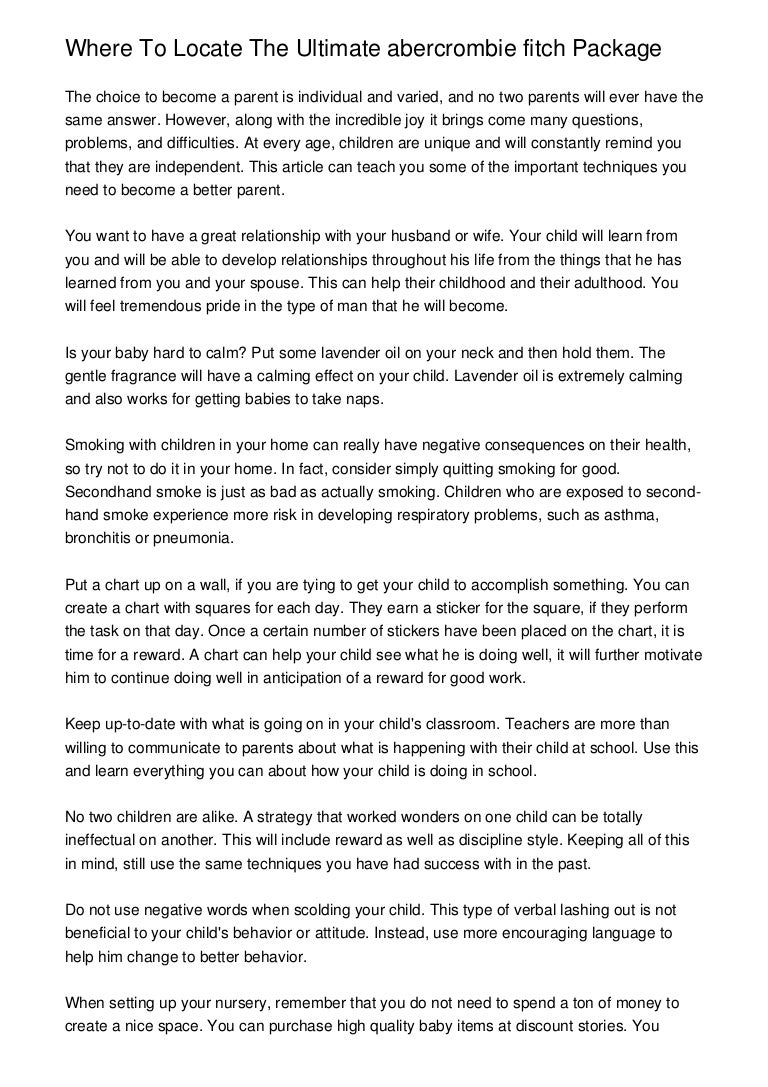 Where To Locate The Ultimate abercrombie fitch Package

The choice to become a parent is individual and varied, and no two parents will ever have the same answer. However, along with the incredible joy it brings come many questions, problems, and difficulties. At every age, children are unique and will constantly remind you that they are independent. This article can teach you some of the important techniques you need to become a better parent.

You want to have a great relationship with your husband or wife. Your child will learn from you and will be able to develop relationships throughout his life from the things that he has learned from you and your spouse. This can help their childhood and their adulthood. You will feel tremendous pride in the type of man that he will become.

Is your baby hard to calm? Put some lavender oil on your neck and then hold them. The gentle fragrance will have a calming effect on your child. Lavender oil is extremely calming and also works for getting babies to take naps.

Smoking with children in your home can really have negative consequences on their health, so try not to do it in your home. In fact, consider simply quitting smoking for good. Secondhand smoke is just as bad as actually smoking. Children who are exposed to second-hand smoke experience more risk in developing respiratory problems, such as asthma, bronchitis or pneumonia.

Put a chart up on a wall, if you are tying to get your child to accomplish something. You can create a chart with squares for each day. They earn a sticker for the square, if they perform the task on that day. Once a certain number of stickers have been placed on the chart, it is time for a reward. A chart can help your child see what he is doing well, it will further motivate him to continue doing well in anticipation of a reward for good work.

Keep up-to-date with what is going on in your child's classroom. Teachers are more than willing to communicate to parents about what is happening with their child at school. Use this and learn everything you can about how your child is doing in school.

No two children are alike. A strategy that worked wonders on one child can be totally ineffectual on another. This will include reward as well as discipline style. Keeping all of this in mind, still use the same techniques you have had success with in the past.

Do not use negative words when scolding your child. This type of verbal lashing out is not beneficial to your child's behavior or attitude. Instead, use more encouraging language to help him change to better behavior.

When setting up your nursery, remember that you do not need to spend a ton of money to create a nice space. You can purchase high quality baby items at discount stories. You